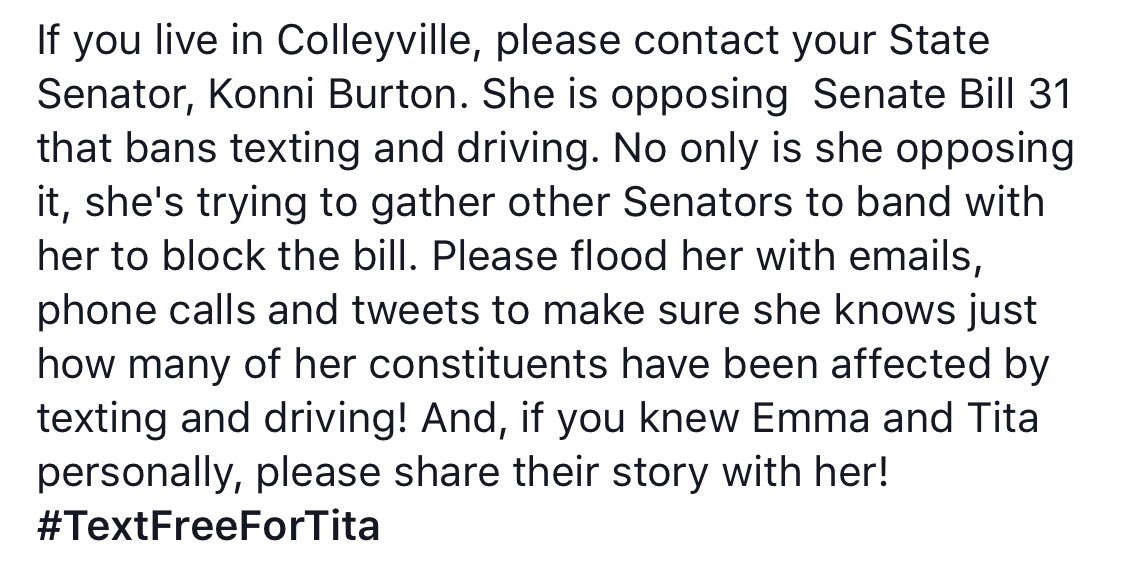 If you live in Colleyville, please contact your State Senator, Konni Burton. She is opposing Senate Bill 31 that bans texting and driving. No only is she opposing it, she's trying to gather other Senators to band with her to block the bill. Please flood her with emails, phone calls and tweets to make sure she knows just how many of her constituents have been affected by texting and driving! And, if you knew Emma and Tita personally, please share their story with her!
#TextFreeForTita